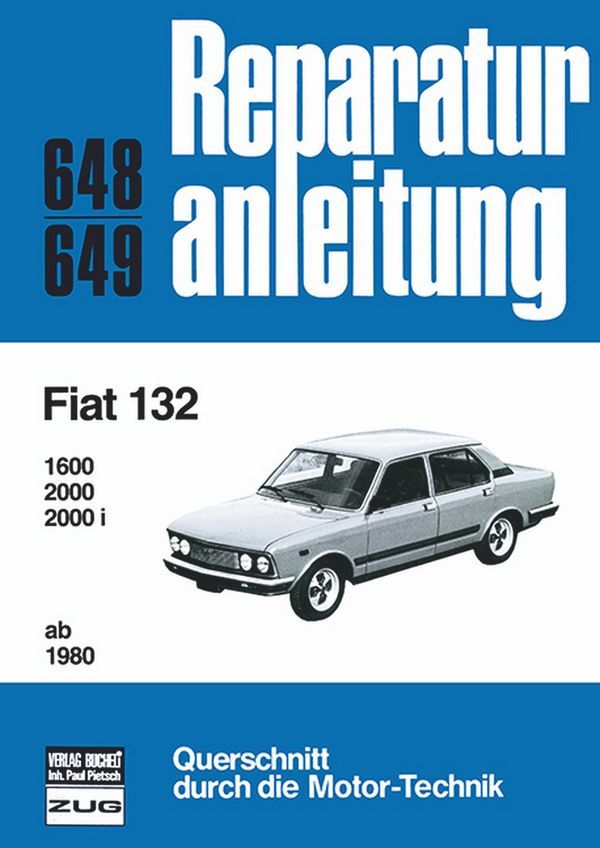 648
649

Reparatur
anleitung

Fiat 132

1600
2000
2000 i

ab
1980

VERLAG BUCHELI
Inh. Paul Pietsch
ZUG

Querschnitt
durch die Motor-Technik